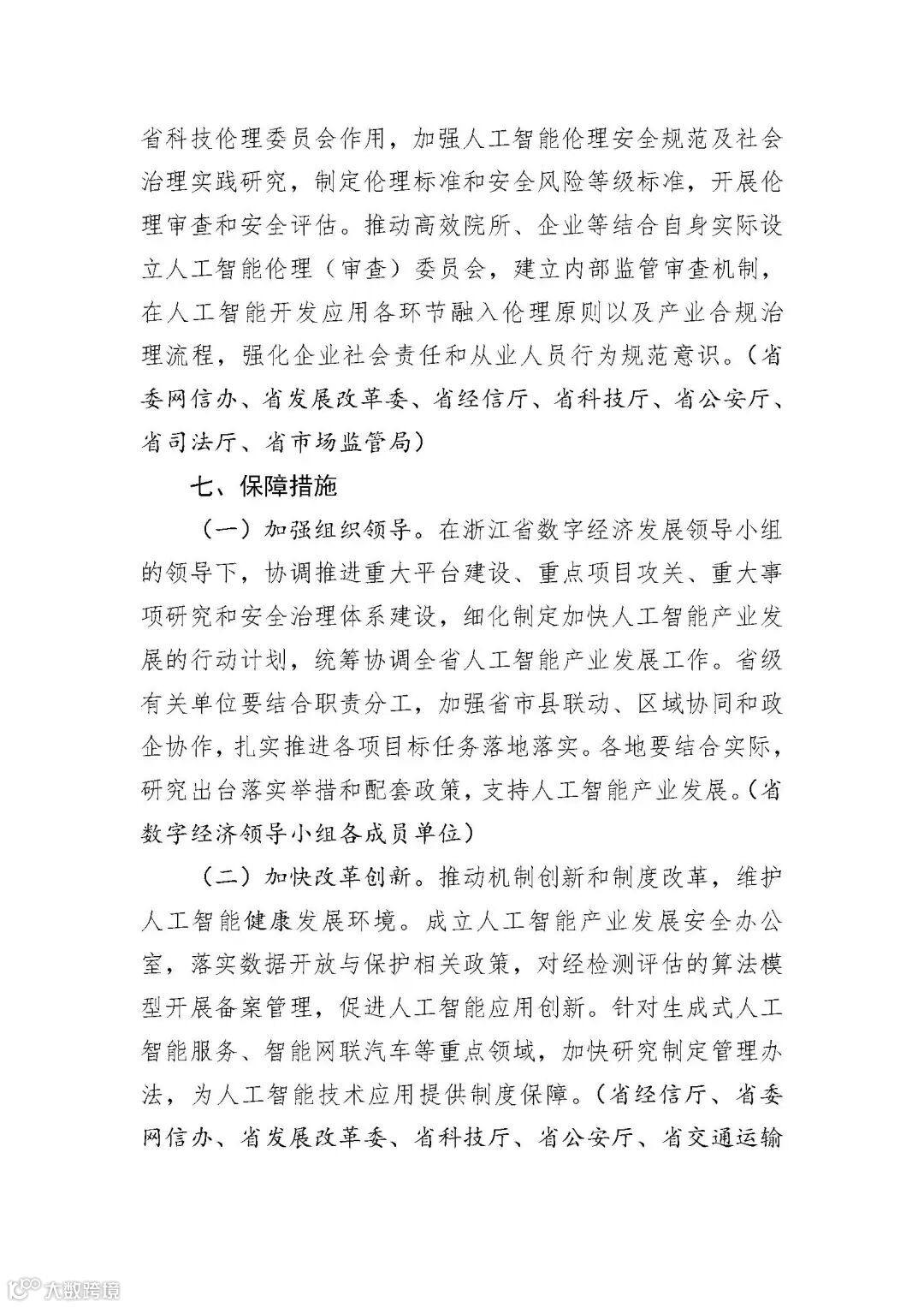 省科技伦理委员会作用，加强人工智能伦理安全规范及社会治理实践研究，制定伦理标准和安全风险等级标准，开展伦理审查和安全评估。推动高效院所、企业等结合自身实际设立人工智能伦理（审查）委员会，建立内部监管审查机制，在人工智能开发应用各环节融入伦理原则以及产业合规治理流程，强化企业社会责任和从业人员行为规范意识。（省委网信办、省发展改革委、省经信厅、省科技厅、省公安厅、省司法厅、省市场监管局）

七、保障措施

（一）加强组织领导。在浙江省数字经济发展领导小组的领导下，协调推进重大平台建设、重点项目攻关、重大事项研究和安全治理体系建设，细化制定加快人工智能产业发展的行动计划，统筹协调全省人工智能产业发展工作。省级有关单位要结合职责分工，加强省市县联动、区域协同和政企协作，扎实推进各项目标任务落地落实。各地要结合实际，研究出台落实举措和配套政策，支持人工智能产业发展。（省数字经济领导小组各成员单位）

（二）加快改革创新。推动机制创新和制度改革，维护人工智能健康发展环境。成立人工智能产业发展安全办公室，落实数据开放与保护相关政策，对经检测评估的算法模型开展备案管理，促进人工智能应用创新。针对生成式人工智能服务、智能网联汽车等重点领域，加快研究制定管理办法，为人工智能技术应用提供制度保障。（省经信厅、省委网信办、省发展改革委、省科技厅、省公安厅、省交通运输

大数跨境